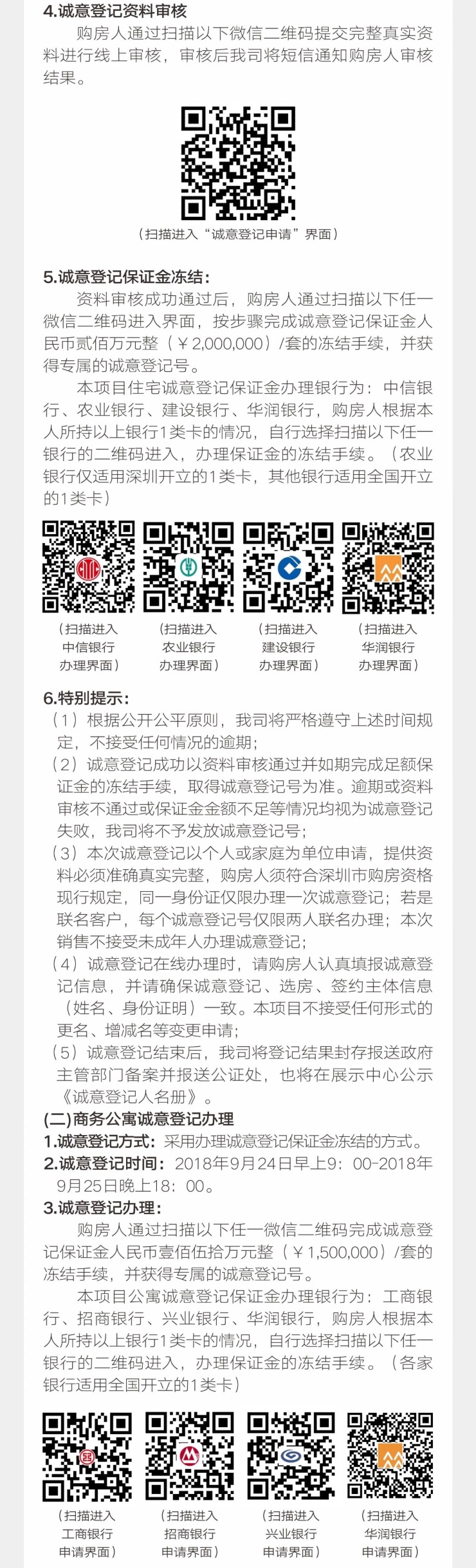 4.诚意登记资料审核

购房人通过扫描以下微信二维码提交完整真实资料进行线上审核，审核后我司将短信通知购房人审核结果。

（扫描进入“诚意登记申请”界面）

5.诚意登记保证金冻结：

资料审核成功通过后，购房人通过扫描以下任一微信二维码进入界面，按步骤完成诚意登记保证金人民币贰佰万元整（￥2,000,000）/套的冻结手续，并获得专属的诚意登记号。

本项目住宅诚意登记保证金办理银行为：中信银行、农业银行、建设银行、华润银行，购房人根据本人所持以上银行1类卡的情况，自行选择扫描以下任一银行的二维码进入，办理保证金的冻结手续。（农业银行仅适用深圳开立的1类卡，其他银行适用全国开立的1类卡）

（扫描进入中信银行办理界面）

（扫描进入农业银行办理界面）

（扫描进入建设银行办理界面）

（扫描进入华润银行办理界面）

6.特别提示：

（1）根据公开公平原则，我司将严格遵守上述时间规定，不接受任何情况的逾期；

（2）诚意登记成功以资料审核通过并如期完成足额保证金的冻结手续，取得诚意登记号为准。逾期或资料审核不通过或保证金金额不足等情况均视为诚意登记失败，我司将不予发放诚意登记号；

（3）本次诚意登记以个人或家庭为单位申请，提供资料必须准确真实完整，购房人须符合深圳市购房资格现行规定，同一身份证仅限办理一次诚意登记；若是联名客户，每个诚意登记号仅限两人联名办理；本次销售不接受未成年人办理诚意登记；

（4）诚意登记在线办理时，请购房人认真填报诚意登记信息，并请确保诚意登记、选房、签约主体信息（姓名、身份证明）一致。本项目不接受任何形式的更名、增减名等变更申请；

（5）诚意登记结束后，我司将登记结果封存报送政府主管部门备案并报送公证处，也将在展示中心公示《诚意登记人名册》。

(二)商务公寓诚意登记办理

1.诚意登记方式：采用办理诚意登记保证金冻结的方式。

2.诚意登记时间：2018年9月24日早上9：00-2018年9月25日晚上18：00。

3.诚意登记办理：

购房人通过扫描以下任一微信二维码完成诚意登记保证金人民币壹佰伍拾万元整（￥1,500,000）/套的冻结手续，并获得专属的诚意登记号。

本项目公寓诚意登记保证金办理银行为：工商银行、招商银行、兴业银行、华润银行，购房人根据本人所持以上银行1类卡的情况，自行选择扫描以下任一银行的二维码进入，办理保证金的冻结手续。（各家银行适用全国开立的1类卡）

（扫描进入工商银行申请界面）

（扫描进入招商银行申请界面）

（扫描进入兴业银行申请界面）

（扫描进入华润银行申请界面）